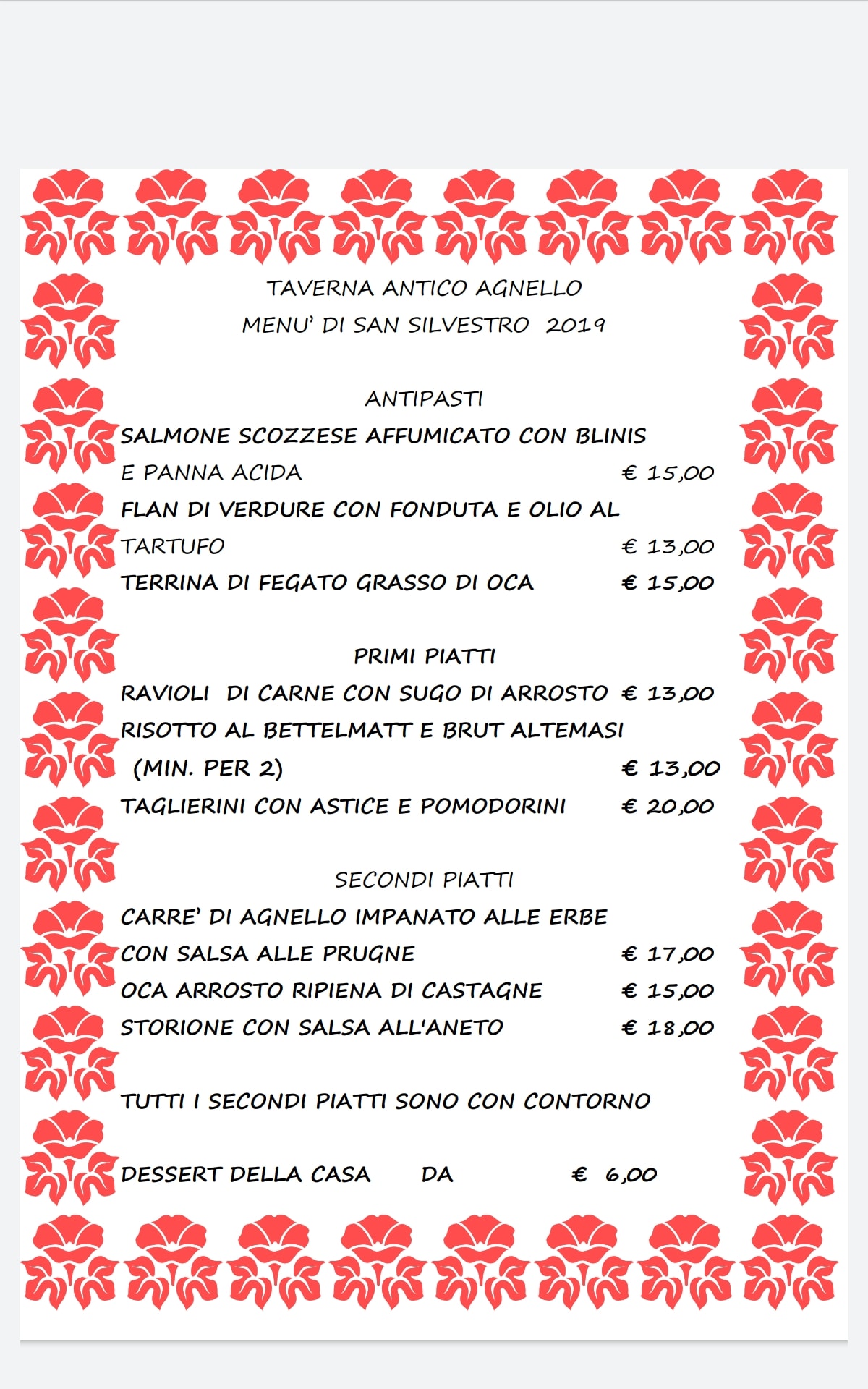 TAVERNA ANTICO AGNELLO
MENU' DI SAN SILVESTRO 2019

ANTIPASTI
SALMONE SCOZZESE AFFUMICATO CON BLINIS E PANNA ACIDA € 15,00
FLAN DI VERDURE CON FONDUTA E OLIO AL TARTUFO € 13,00
TERRINA DI FEGATO GRASSO DI OCA € 15,00

PRIMI PIATTI
RAVIOLI DI CARNE CON SUGO DI ARROSTO € 13,00
RISOTTO AL BETTELMATT E BRUT ALTEMASI (MIN. PER 2) € 13,00
TAGLIERINI CON ASTICE E POMODORINI € 20,00

SECONDI PIATTI
CARRE' DI AGNELLO IMPANATO ALLE ERBE CON SALSA ALLE PRUGNE € 17,00
OCA ARROSTO RIPIENA DI CASTAGNE € 15,00
STORIONE CON SALSA ALL'ANETO € 18,00

TUTTI I SECONDI PIATTI SONO CON CONTORNO

DESSERT DELLA CASA DA € 6,00